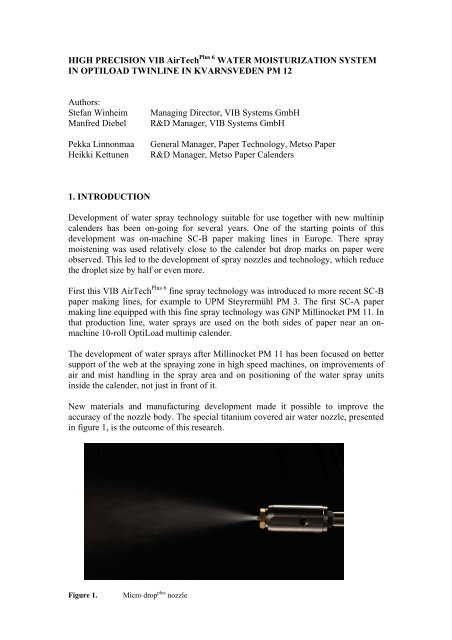 HIGH PRECISION VIB AirTech$^{Plus\ 6}$ WATER MOISTURIZATION SYSTEM IN OPTILOAD TWINLINE IN KVARNSVEDEN PM 12

Authors:
Stefan Winheim Managing Director, VIB Systems GmbH
Manfred Diebel R&D Manager, VIB Systems GmbH

Pekka Linnonmaa General Manager, Paper Technology, Metso Paper
Heikki Kettunen R&D Manager, Metso Paper Calenders

1. INTRODUCTION

Development of water spray technology suitable for use together with new multinip calenders has been on-going for several years. One of the starting points of this development was on-machine SC-B paper making lines in Europe. There spray moistening was used relatively close to the calender but drop marks on paper were observed. This led to the development of spray nozzles and technology, which reduce the droplet size by half or even more.

First this VIB AirTech$^{Plus\ 6}$ fine spray technology was introduced to more recent SC-B paper making lines, for example to UPM Steyrermühl PM 3. The first SC-A paper making line equipped with this fine spray technology was GNP Millinocket PM 11. In that production line, water sprays are used on the both sides of paper near an on-machine 10-roll OptiLoad multinip calender.

The development of water sprays after Millinocket PM 11 has been focused on better support of the web at the spraying zone in high speed machines, on improvements of air and mist handling in the spray area and on positioning of the water spray units inside the calender, not just in front of it.

New materials and manufacturing development made it possible to improve the accuracy of the nozzle body. The special titanium covered air water nozzle, presented in figure 1, is the outcome of this research.

Figure 1. Micro drop$^{plus}$ nozzle